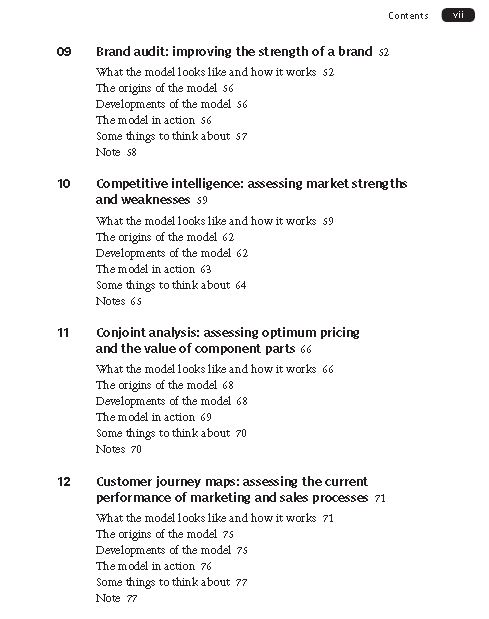 Contents vii

09 Brand audit: improving the strength of a brand 52

What the model looks like and how it works 52
The origins of the model 56
Developments of the model 56
The model in action 56
Some things to think about 57
Note 58

10 Competitive intelligence: assessing market strengths and weaknesses 59

What the model looks like and how it works 59
The origins of the model 62
Developments of the model 62
The model in action 63
Some things to think about 64
Notes 65

11 Conjoint analysis: assessing optimum pricing and the value of component parts 66

What the model looks like and how it works 66
The origins of the model 68
Developments of the model 68
The model in action 69
Some things to think about 70
Notes 70

12 Customer journey maps: assessing the current performance of marketing and sales processes 71

What the model looks like and how it works 71
The origins of the model 75
Developments of the model 75
The model in action 76
Some things to think about 77
Note 77